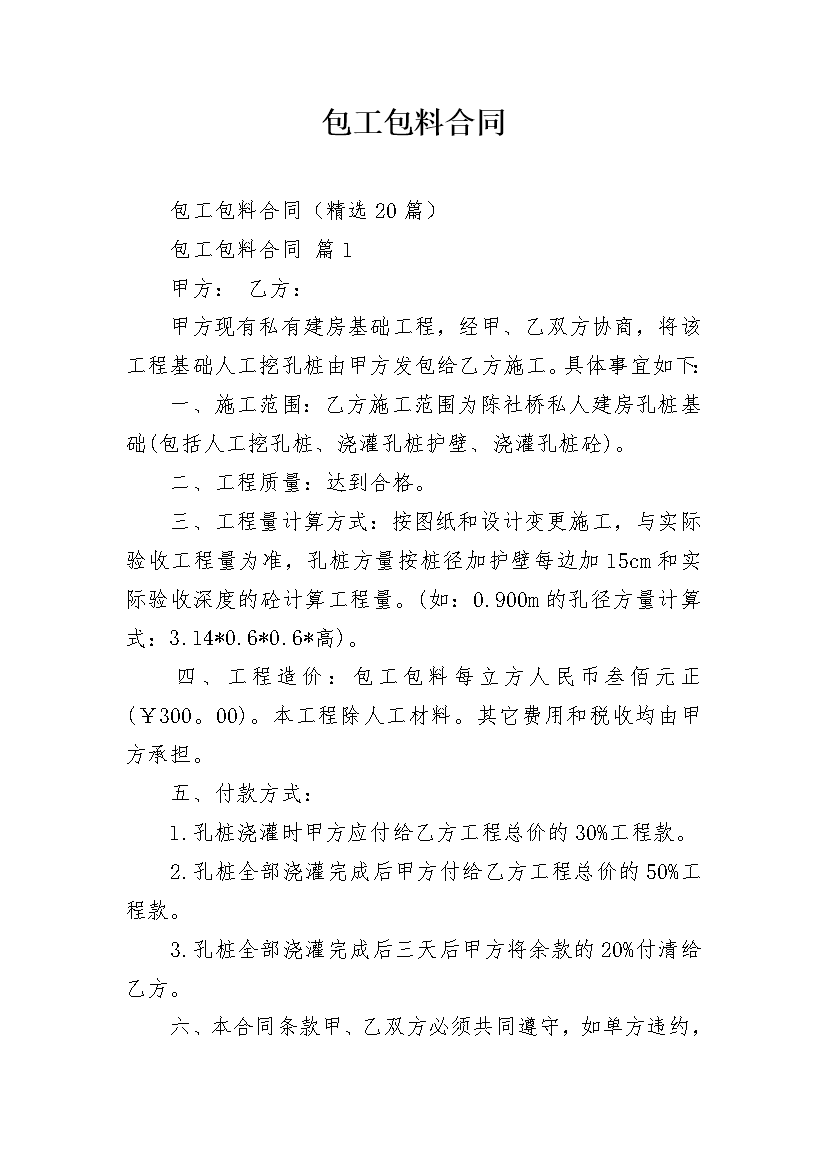 包工包料合同

包工包料合同（精选20篇）

包工包料合同 篇1

甲方： 乙方：

甲方现有私有建房基础工程，经甲、乙双方协商，将该工程基础人工挖孔桩由甲方发包给乙方施工。具体事宜如下:

一、施工范围：乙方施工范围为陈社桥私人建房孔桩基础(包括人工挖孔桩、浇灌孔桩护壁、浇灌孔桩砼)。

二、工程质量：达到合格。

三、工程量计算方式：按图纸和设计变更施工，与实际验收工程量为准，孔桩方量按桩径加护壁每边加15cm和实际验收深度的砼计算工程量。(如：0.900m的孔径方量计算式：3.14*0.6*0.6*高)。

四、工程造价：包工包料每立方人民币叁佰元正(￥300。00)。本工程除人工材料。其它费用和税收均由甲方承担。

五、付款方式：

1.孔桩浇灌时甲方应付给乙方工程总价的30%工程款。

2.孔桩全部浇灌完成后甲方付给乙方工程总价的50%工程款。

3.孔桩全部浇灌完成后三天后甲方将余款的20%付清给乙方。

六、本合同条款甲、乙双方必须共同遵守，如单方违约，